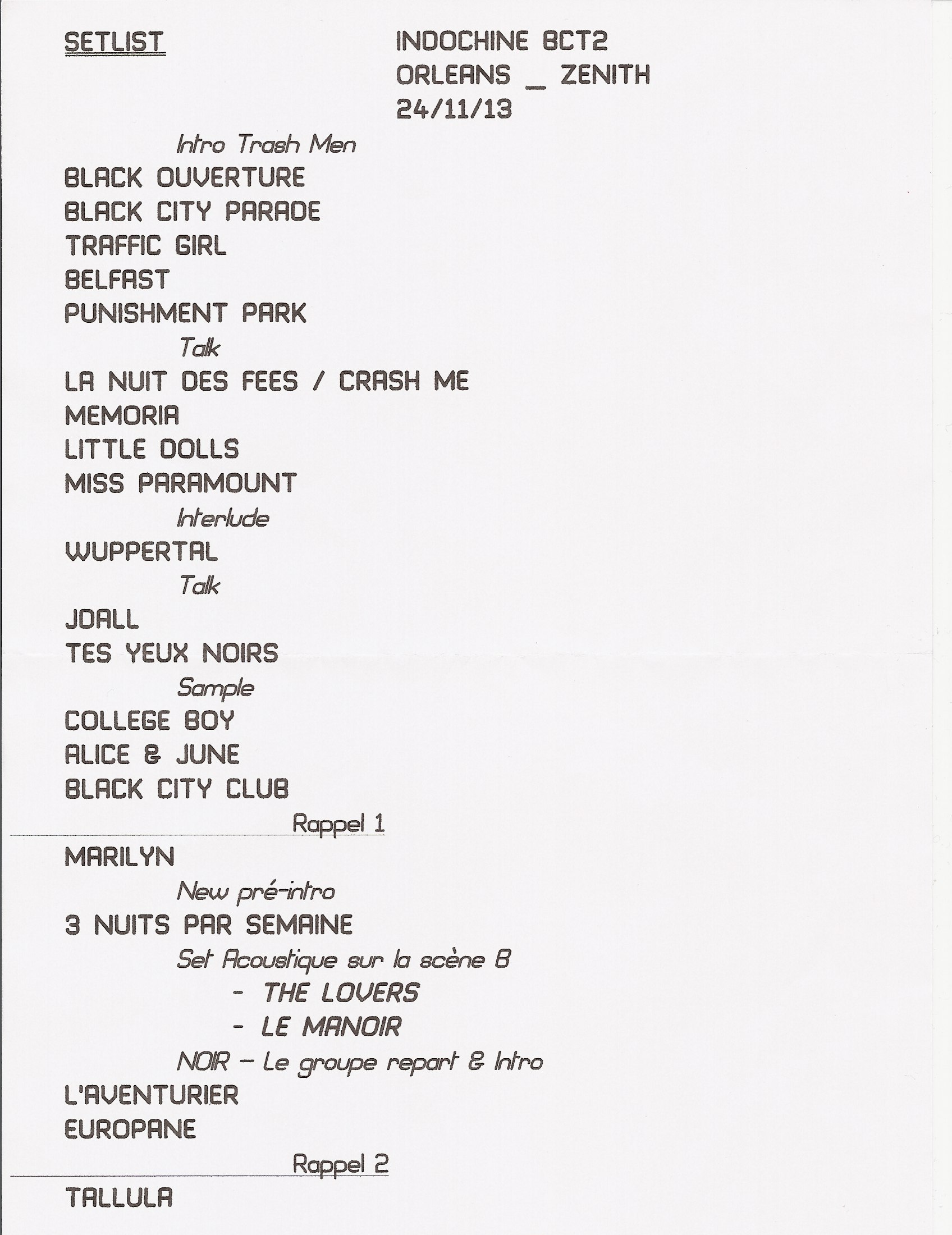 SETLIST

INDOCHINE BCT2
ORLEANS _ ZENITH
24/11/13

Intro Trash Men

BLACK OUVERTURE
BLACK CITY PARADE
TRAFFIC GIRL
BELFAST
PUNISHMENT PARK

Talk

LA NUIT DES FEES / CRASH ME
MEMORIA
LITTLE DOLLS
MISS PARAMOUNT

Interlude

WUPPERTAL

Talk

JDALL
TES YEUX NOIRS

Sample

COLLEGE BOY
ALICE & JUNE
BLACK CITY CLUB

Rappel 1

MARILYN

New pré-intro

3 NUITS PAR SEMAINE

Set Acoustique sur la scène B

- THE LOVERS
- LE MANOIR

NOIR – Le groupe repart & Intro

L'AVENTURIER
EUROPANE

Rappel 2

TALLULA